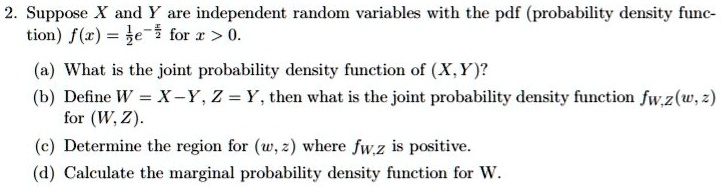 2. Suppose $X$ and $Y$ are independent random variables with the pdf (probability density function) $f(x) = \frac{1}{2}e^{-\frac{x}{2}}$ for $x > 0$.

(a) What is the joint probability density function of $(X, Y)$?

(b) Define $W = X - Y$, $Z = Y$, then what is the joint probability density function $f_{W,Z}(w, z)$ for $(W, Z)$.

(c) Determine the region for $(w, z)$ where $f_{W,Z}$ is positive.

(d) Calculate the marginal probability density function for W.